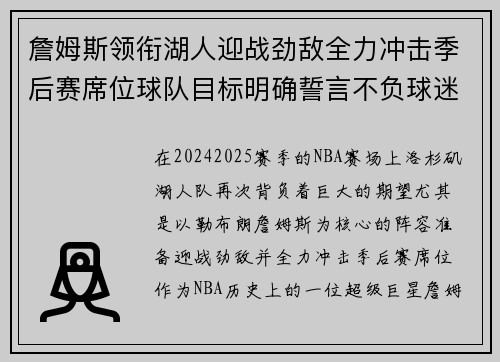 詹姆斯领衔湖人迎战劲敌全力冲击季后赛席位球队目标明确誓言不负球迷

在20242025赛季的NBA赛场上洛杉矶湖人队再次背负着巨大的期望尤其是以勒布朗詹姆斯为核心的阵容准备迎战劲敌并全力冲击季后赛席位作为NBA历史上的一位超级巨星詹姆